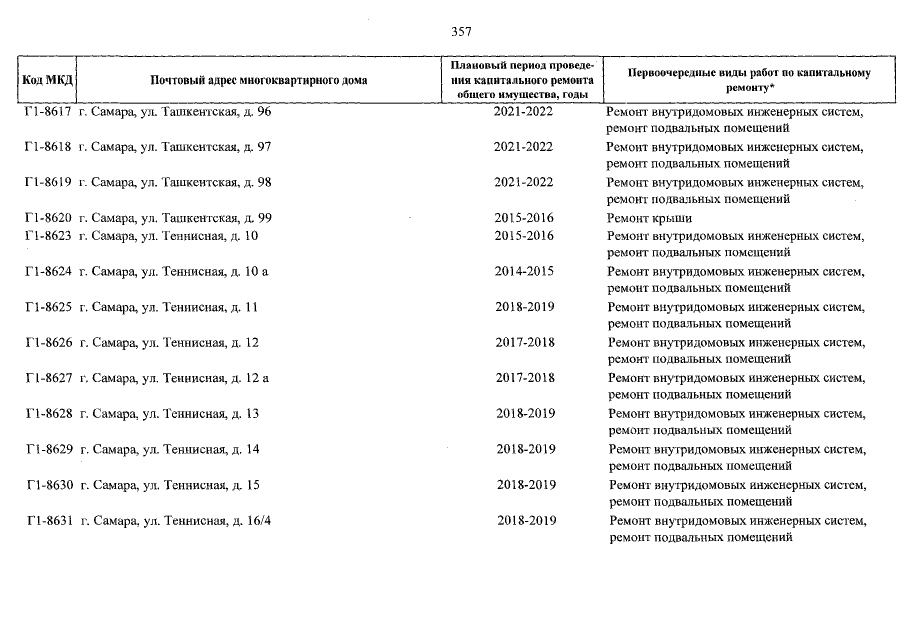 357

| Код МКД | Почтовый адрес многоквартирного дома | Плановый период проведения капитального ремонта общего имущества, годы | Первоочередные виды работ по капитальному ремонту* |
|---|---|---|---|
| Г1-8617 | г. Самара, ул. Ташкентская, д. 96 | 2021-2022 | Ремонт внутридомовых инженерных систем, ремонт подвальных помещений |
| Г1-8618 | г. Самара, ул. Ташкентская, д. 97 | 2021-2022 | Ремонт внутридомовых инженерных систем, ремонт подвальных помещений |
| Г1-8619 | г. Самара, ул. Ташкентская, д. 98 | 2021-2022 | Ремонт внутридомовых инженерных систем, ремонт подвальных помещений |
| Г1-8620 | г. Самара, ул. Ташкентская, д. 99 | 2015-2016 | Ремонт крыши |
| Г1-8623 | г. Самара, ул. Теннисная, д. 10 | 2015-2016 | Ремонт внутридомовых инженерных систем, ремонт подвальных помещений |
| Г1-8624 | г. Самара, ул. Теннисная, д. 10 а | 2014-2015 | Ремонт внутридомовых инженерных систем, ремонт подвальных помещений |
| Г1-8625 | г. Самара, ул. Теннисная, д. 11 | 2018-2019 | Ремонт внутридомовых инженерных систем, ремонт подвальных помещений |
| Г1-8626 | г. Самара, ул. Теннисная, д. 12 | 2017-2018 | Ремонт внутридомовых инженерных систем, ремонт подвальных помещений |
| Г1-8627 | г. Самара, ул. Теннисная, д. 12 а | 2017-2018 | Ремонт внутридомовых инженерных систем, ремонт подвальных помещений |
| Г1-8628 | г. Самара, ул. Теннисная, д. 13 | 2018-2019 | Ремонт внутридомовых инженерных систем, ремонт подвальных помещений |
| Г1-8629 | г. Самара, ул. Теннисная, д. 14 | 2018-2019 | Ремонт внутридомовых инженерных систем, ремонт подвальных помещений |
| Г1-8630 | г. Самара, ул. Теннисная, д. 15 | 2018-2019 | Ремонт внутридомовых инженерных систем, ремонт подвальных помещений |
| Г1-8631 | г. Самара, ул. Теннисная, д. 16/4 | 2018-2019 | Ремонт внутридомовых инженерных систем, ремонт подвальных помещений |